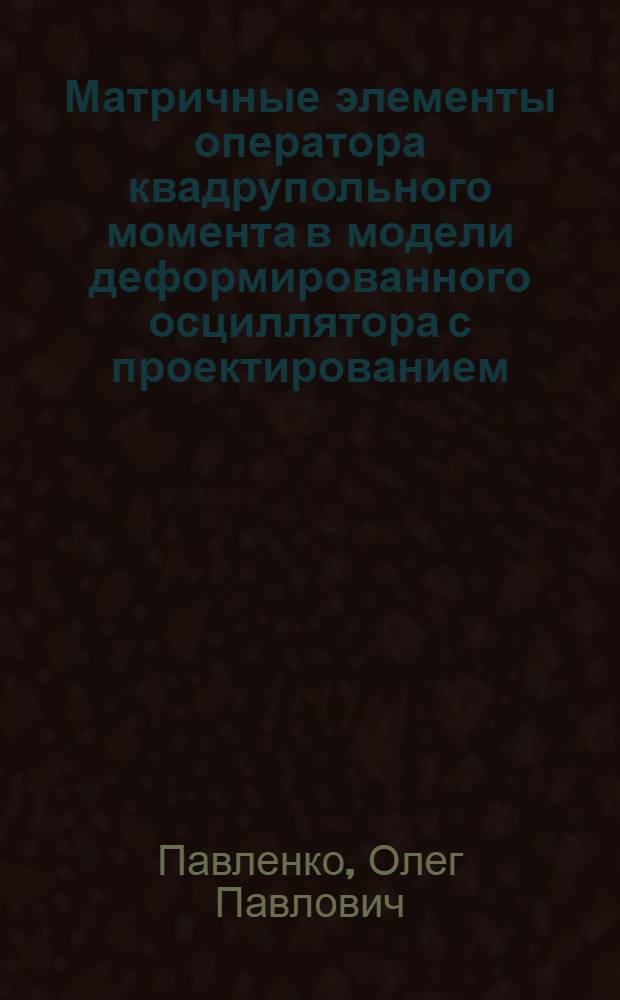 Матричные элементы оператора квадрупольного момента в модели деформированного осциллятора с проектированием

Павленко, Олег Павлович